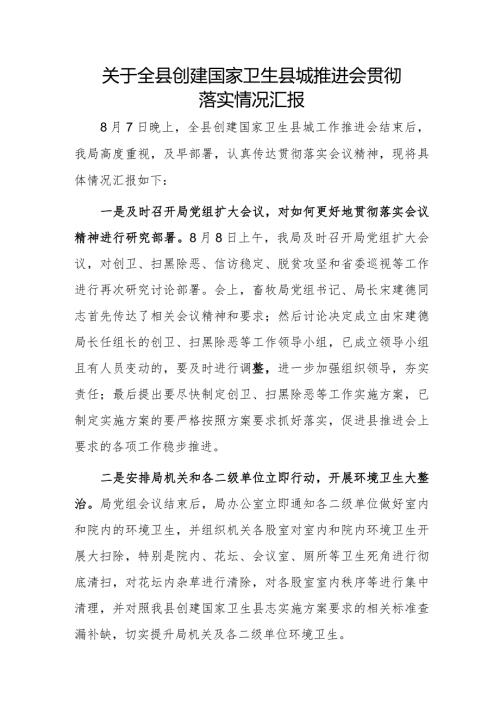 关于全县创建国家卫生县城推进会贯彻落实情况汇报

8月7日晚上，全县创建国家卫生县城工作推进会结束后，我局高度重视，及早部署，认真传达贯彻落实会议精神，现将具体情况汇报如下：

一是及时召开局党组扩大会议，对如何更好地贯彻落实会议精神进行研究部署。8月8日上午，我局及时召开局党组扩大会议，对创卫、扫黑除恶、信访稳定、脱贫攻坚和省委巡视等工作进行再次研究讨论部署。会上，畜牧局党组书记、局长宋建德同志首先传达了相关会议精神和要求；然后讨论决定成立由宋建德局长任组长的创卫、扫黑除恶等工作领导小组，已成立领导小组且有人员变动的，要及时进行调整，进一步加强组织领导，夯实责任；最后提出要尽快制定创卫、扫黑除恶等工作实施方案，已制定实施方案的要严格按照方案要求抓好落实，促进县推进会上要求的各项工作稳步推进。

二是安排局机关和各二级单位立即行动，开展环境卫生大整治。局党组会议结束后，局办公室立即通知各二级单位做好室内和院内的环境卫生，并组织机关各股室对室内和院内环境卫生开展大扫除，特别是院内、花坛、会议室、厕所等卫生死角进行彻底清扫，对花坛内杂草进行清除，对各股室室内秩序等进行集中清理，并对照我县创建国家卫生县志实施方案要求的相关标准查漏补缺，切实提升局机关及各二级单位环境卫生。